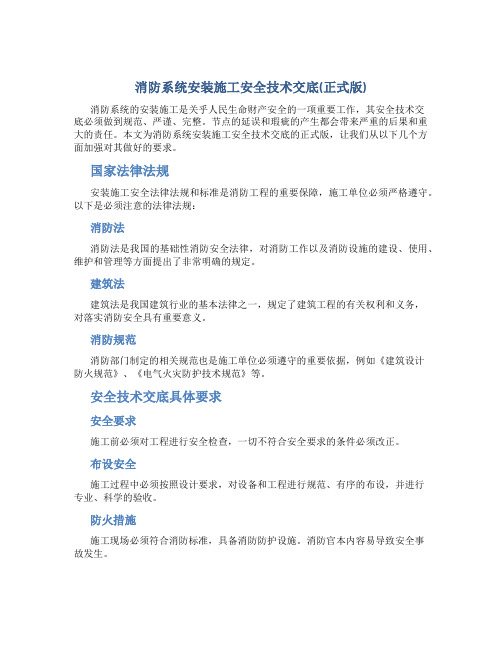 消防系统安装施工安全技术交底(正式版)

消防系统的安装施工是关乎人民生命财产安全的一项重要工作，其安全技术交底必须做到规范、严谨、完整。节点的延误和瑕疵的产生都会带来严重的后果和重大的责任。本文为消防系统安装施工安全技术交底的正式版，让我们从以下几个方面加强对其做好的要求。

国家法律法规

安装施工安全法律法规和标准是消防工程的重要保障，施工单位必须严格遵守。以下是必须注意的法律法规：

消防法

消防法是我国的基础性消防安全法律，对消防工作以及消防设施的建设、使用、维护和管理等方面提出了非常明确的规定。

建筑法

建筑法是我国建筑行业的基本法律之一，规定了建筑工程的有关权利和义务，对落实消防安全具有重要意义。

消防规范

消防部门制定的相关规范也是施工单位必须遵守的重要依据，例如《建筑设计防火规范》、《电气火灾防护技术规范》等。

安全技术交底具体要求

安全要求

施工前必须对工程进行安全检查，一切不符合安全要求的条件必须改正。

布设安全

施工过程中必须按照设计要求，对设备和工程进行规范、有序的布设，并进行专业、科学的验收。

防火措施

施工现场必须符合消防标准，具备消防防护设施。消防官本内容易导致安全事故发生。